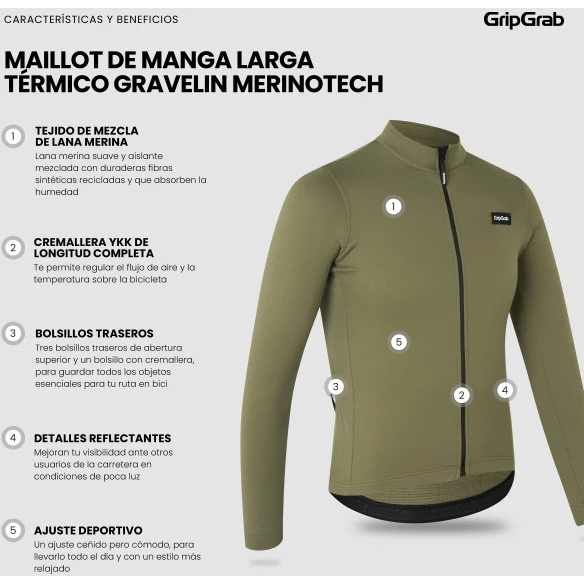 CARACTERÍSTICAS Y BENEFICIOS

GripGrab

MAILLOT DE MANGA LARGA TÉRMICO GRAVELIN MERINOTECH

1 TEJIDO DE MEZCLA DE LANA MERINA
Lana merina suave y aislante mezclada con duraderas fibras sintéticas recicladas y que absorben la humedad

2 CREMALLERA YKK DE LONGITUD COMPLETA
Te permite regular el flujo de aire y la temperatura sobre la bicicleta

3 BOLSILLOS TRASEROS
Tres bolsillos traseros de abertura superior y un bolsillo con cremallera, para guardar todos los objetos esenciales para tu ruta en bici

4 DETALLES REFLECTANTES
Mejoran tu visibilidad ante otros usuarios de la carretera en condiciones de poca luz

5 AJUSTE DEPORTIVO
Un ajuste ceñido pero cómodo, para llevarlo todo el día y con un estilo más relajado

1

GripGrab

5

3

2

4